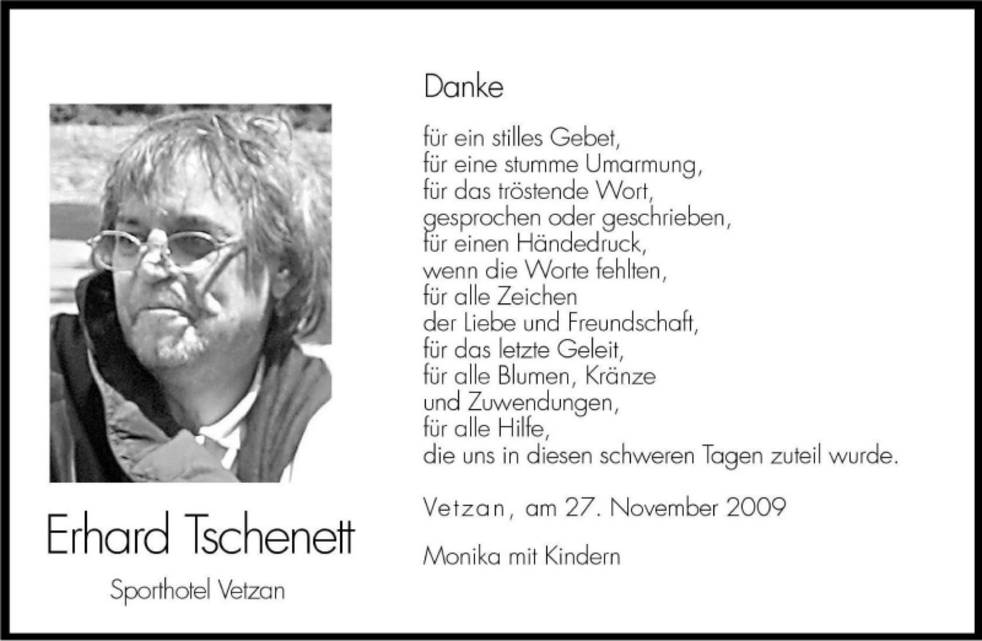 Erhard Tschenett

Sporthotel Vetzan

Danke

für ein stilles Gebet,
für eine stumme Umarmung,
für das tröstende Wort,
gesprochen oder geschrieben,
für einen Händedruck,
wenn die Worte fehlten,
für alle Zeichen
der Liebe und Freundschaft,
für das letzte Geleit,
für alle Blumen, Kränze
und Zuwendungen,
für alle Hilfe,
die uns in diesen schweren Tagen zuteil wurde.

Vetzan, am 27. November 2009

Monika mit Kindern